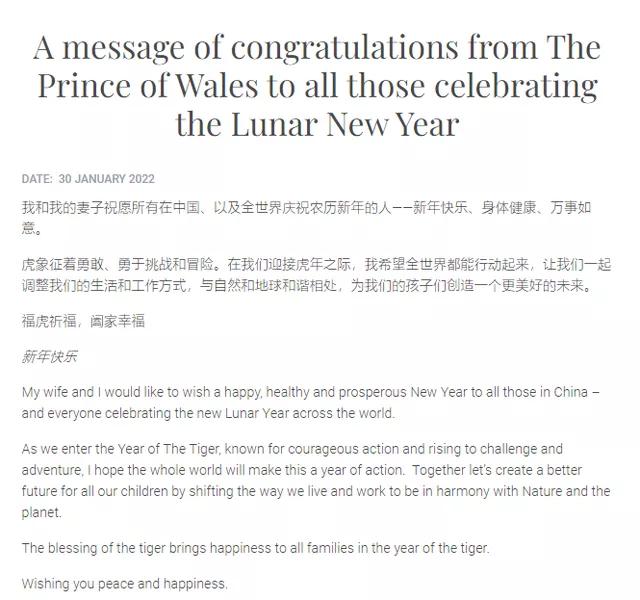 A message of congratulations from The Prince of Wales to all those celebrating the Lunar New Year

DATE: 30 JANUARY 2022

我和我的妻子祝愿所有在中国、以及全世界庆祝农历新年的人——新年快乐、身体健康、万事如意。

虎象征着勇敢、勇于挑战和冒险。在我们迎接虎年之际，我希望全世界都能行动起来，让我们一起调整我们的生活和工作方式，与自然和地球和谐相处，为我们的孩子们创造一个更美好的未来。

福虎祈福，阖家幸福

新年快乐

My wife and I would like to wish a happy, healthy and prosperous New Year to all those in China – and everyone celebrating the new Lunar Year across the world.

As we enter the Year of The Tiger, known for courageous action and rising to challenge and adventure, I hope the whole world will make this a year of action. Together let's create a better future for all our children by shifting the way we live and work to be in harmony with Nature and the planet.

The blessing of the tiger brings happiness to all families in the year of the tiger.

Wishing you peace and happiness.